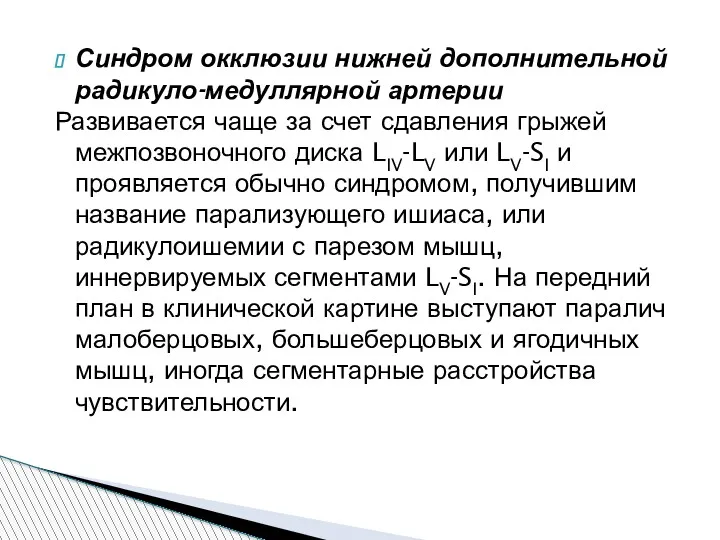 Синдром окклюзии нижней дополнительной радикуло-медуллярной артерии

Развивается чаще за счет сдавления грыжей межпозвоночного диска $L_{IV}$-$L_{V}$ или $L_{V}$-$S_{I}$ и проявляется обычно синдромом, получившим название парализующего ишиаса, или радикулоишемии с парезом мышц, иннервируемых сегментами $L_{V}$-$S_{I}$. На передний план в клинической картине выступают паралич малоберцовых, большеберцовых и ягодичных мышц, иногда сегментарные расстройства чувствительности.